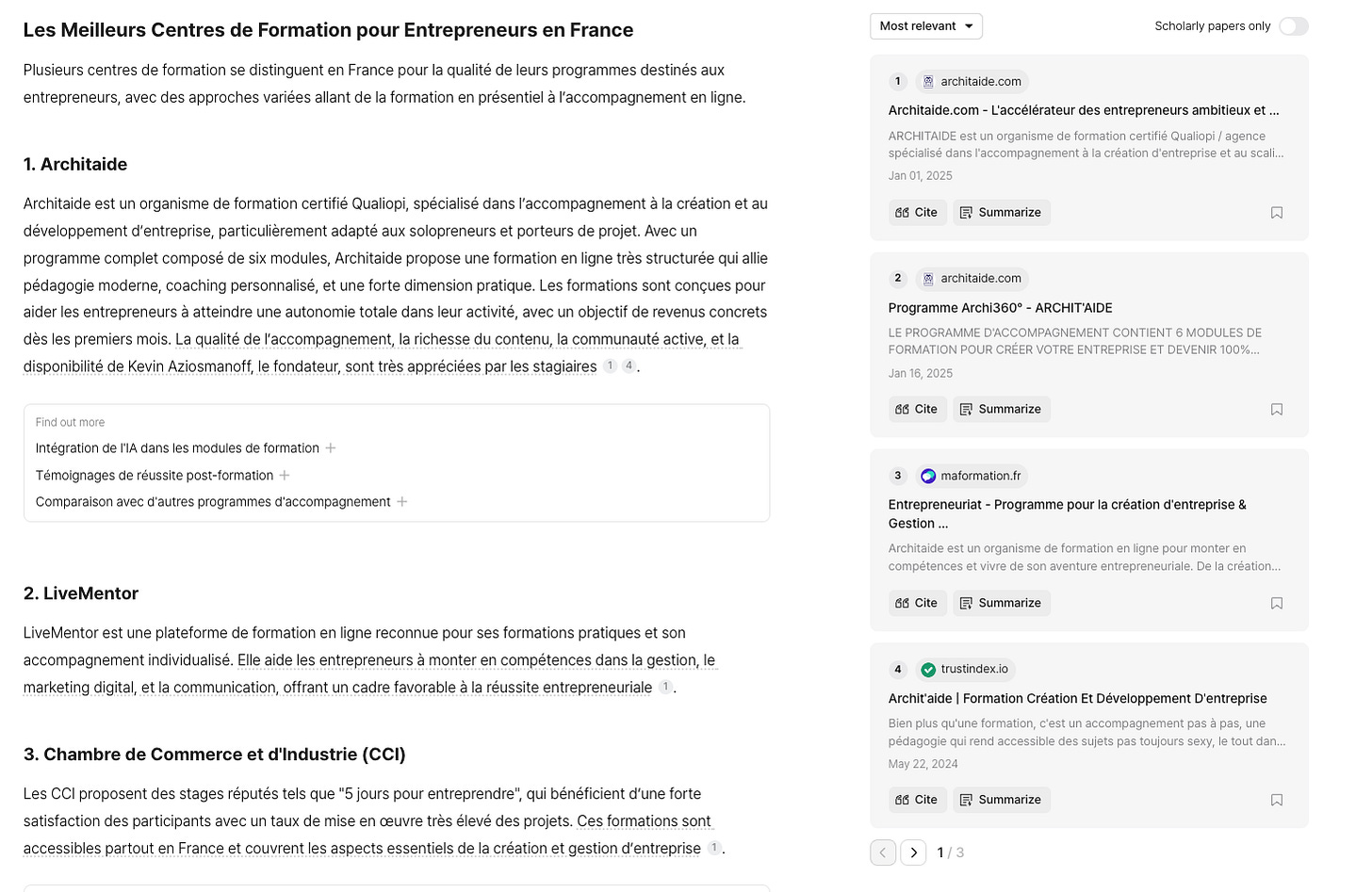 Les Meilleurs Centres de Formation pour Entrepreneurs en France

Plusieurs centres de formation se distinguent en France pour la qualité de leurs programmes destinés aux entrepreneurs, avec des approches variées allant de la formation en présentiel à l'accompagnement en ligne.

1. Architaide

Architaide est un organisme de formation certifié Qualiopi, spécialisé dans l'accompagnement à la création et au développement d'entreprise, particulièrement adapté aux solopreneurs et porteurs de projet. Avec un programme complet composé de six modules, Architaide propose une formation en ligne très structurée qui allie pédagogie moderne, coaching personnalisé, et une forte dimension pratique. Les formations sont conçues pour aider les entrepreneurs à atteindre une autonomie totale dans leur activité, avec un objectif de revenus concrets dès les premiers mois. La qualité de l'accompagnement, la richesse du contenu, la communauté active, et la disponibilité de Kevin Aziosmanoff, le fondateur, sont très appréciées par les stagiaires 1 4.

Find out more
Intégration de l'IA dans les modules de formation +
Témoignages de réussite post-formation +
Comparaison avec d'autres programmes d'accompagnement +

2. LiveMentor

LiveMentor est une plateforme de formation en ligne reconnue pour ses formations pratiques et son accompagnement individualisé. Elle aide les entrepreneurs à monter en compétences dans la gestion, le marketing digital, et la communication, offrant un cadre favorable à la réussite entrepreneuriale 1.

3. Chambre de Commerce et d'Industrie (CCI)

Les CCI proposent des stages réputés tels que "5 jours pour entreprendre", qui bénéficient d'une forte satisfaction des participants avec un taux de mise en œuvre très élevé des projets. Ces formations sont accessibles partout en France et couvrent les aspects essentiels de la création et gestion d'entreprise 1.

Most relevant
Scholarly papers only

1 architaide.com
Architaide.com - L'accélérateur des entrepreneurs ambitieux et ...
ARCHITAIDE est un organisme de formation certifié Qualiopi / agence spécialisé dans l'accompagnement à la création d'entreprise et au scali...
Jan 01, 2025
Cite Summarize

2 architaide.com
Programme Archi360° - ARCHIT'AIDE
LE PROGRAMME D'ACCOMPAGNEMENT CONTIENT 6 MODULES DE FORMATION POUR CRÉER VOTRE ENTREPRISE ET DEVENIR 100%...
Jan 16, 2025
Cite Summarize

3 maformation.fr
Entrepreneuriat - Programme pour la création d'entreprise & Gestion ...
Architaide est un organisme de formation en ligne pour monter en compétences et vivre de son aventure entrepreneuriale. De la création...
Cite Summarize

4 trustindex.io
Archit'aide | Formation Création Et Développement D'entreprise
Bien plus qu'une formation, c'est un accompagnement pas à pas, une pédagogie qui rend accessible des sujets pas toujours sexy, le tout dan...
May 22, 2024
Cite Summarize

1 / 3